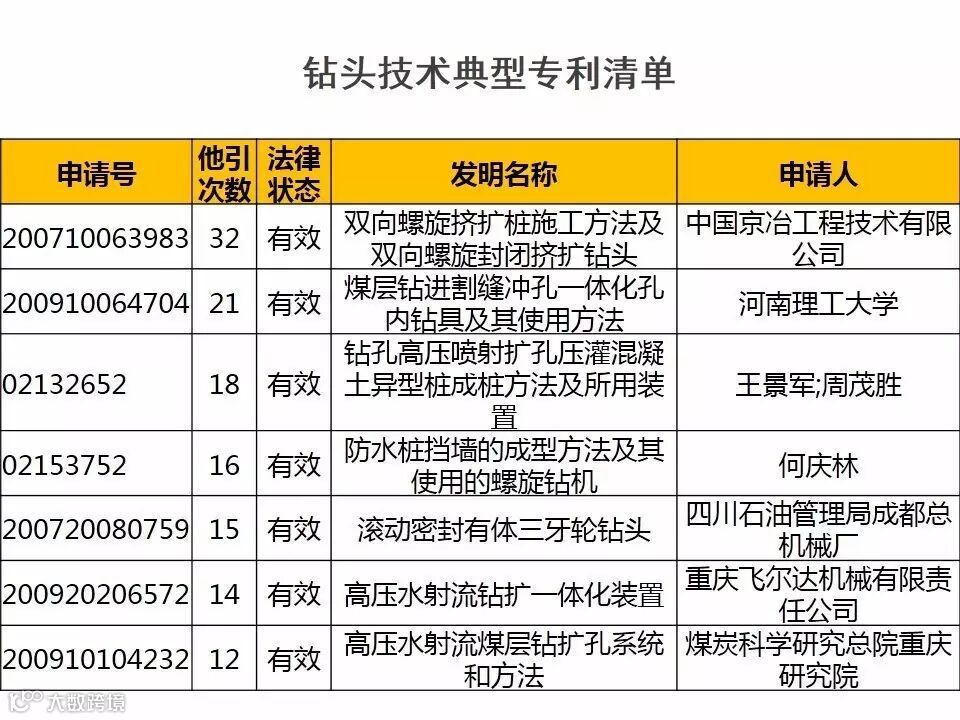 钻头技术典型专利清单

| 申请号 | 他引次数 | 法律状态 | 发明名称 | 申请人 |
|---|---|---|---|---|
| 200710063983 | 32 | 有效 | 双向螺旋挤扩桩施工方法及双向螺旋封闭挤扩钻头 | 中国京冶工程技术有限公司 |
| 200910064704 | 21 | 有效 | 煤层钻进割缝冲孔一体化孔内钻具及其使用方法 | 河南理工大学 |
| 02132652 | 18 | 有效 | 钻孔高压喷射扩孔压灌混凝土异型桩成桩方法及所用装置 | 王景军;周茂胜 |
| 02153752 | 16 | 有效 | 防水桩挡墙的成型方法及其使用的螺旋钻机 | 何庆林 |
| 200720080759 | 15 | 有效 | 滚动密封有体三牙轮钻头 | 四川石油管理局成都总机械厂 |
| 200920206572 | 14 | 有效 | 高压水射流钻扩一体化装置 | 重庆飞尔达机械有限责任公司 |
| 200910104232 | 12 | 有效 | 高压水射流煤层钻扩孔系统和方法 | 煤炭科学研究总院重庆研究院 |

大数跨境